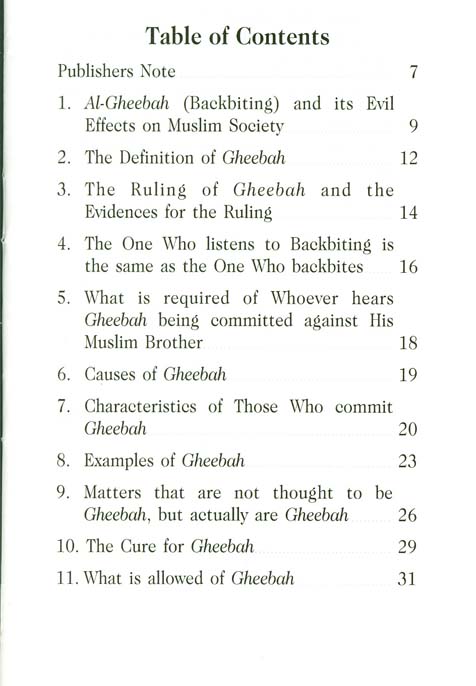 Table of Contents

Publishers Note 7

1. Al-Gheebah (Backbiting) and its Evil Effects on Muslim Society 9

2. The Definition of Gheebah 12

3. The Ruling of Gheebah and the Evidences for the Ruling 14

4. The One Who listens to Backbiting is the same as the One Who backbites 16

5. What is required of Whoever hears Gheebah being committed against His Muslim Brother 18

6. Causes of Gheebah 19

7. Characteristics of Those Who commit Gheebah 20

8. Examples of Gheebah 23

9. Matters that are not thought to be Gheebah, but actually are Gheebah 26

10. The Cure for Gheebah 29

11. What is allowed of Gheebah 31